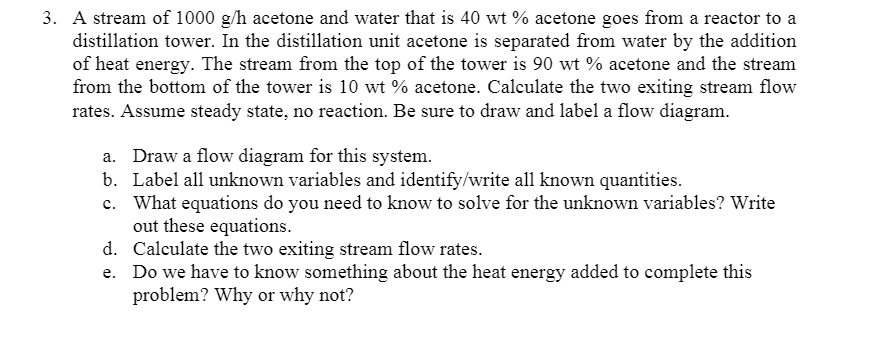 3. A stream of 1000 g/h acetone and water that is 40 wt % acetone goes from a reactor to a distillation tower. In the distillation unit acetone is separated from water by the addition of heat energy. The stream from the top of the tower is 90 wt % acetone and the stream from the bottom of the tower is 10 wt % acetone. Calculate the two exiting stream flow rates. Assume steady state, no reaction. Be sure to draw and label a flow diagram.

a. Draw a flow diagram for this system.
b. Label all unknown variables and identify/write all known quantities.
c. What equations do you need to know to solve for the unknown variables? Write out these equations.
d. Calculate the two exiting stream flow rates.
e. Do we have to know something about the heat energy added to complete this problem? Why or why not?